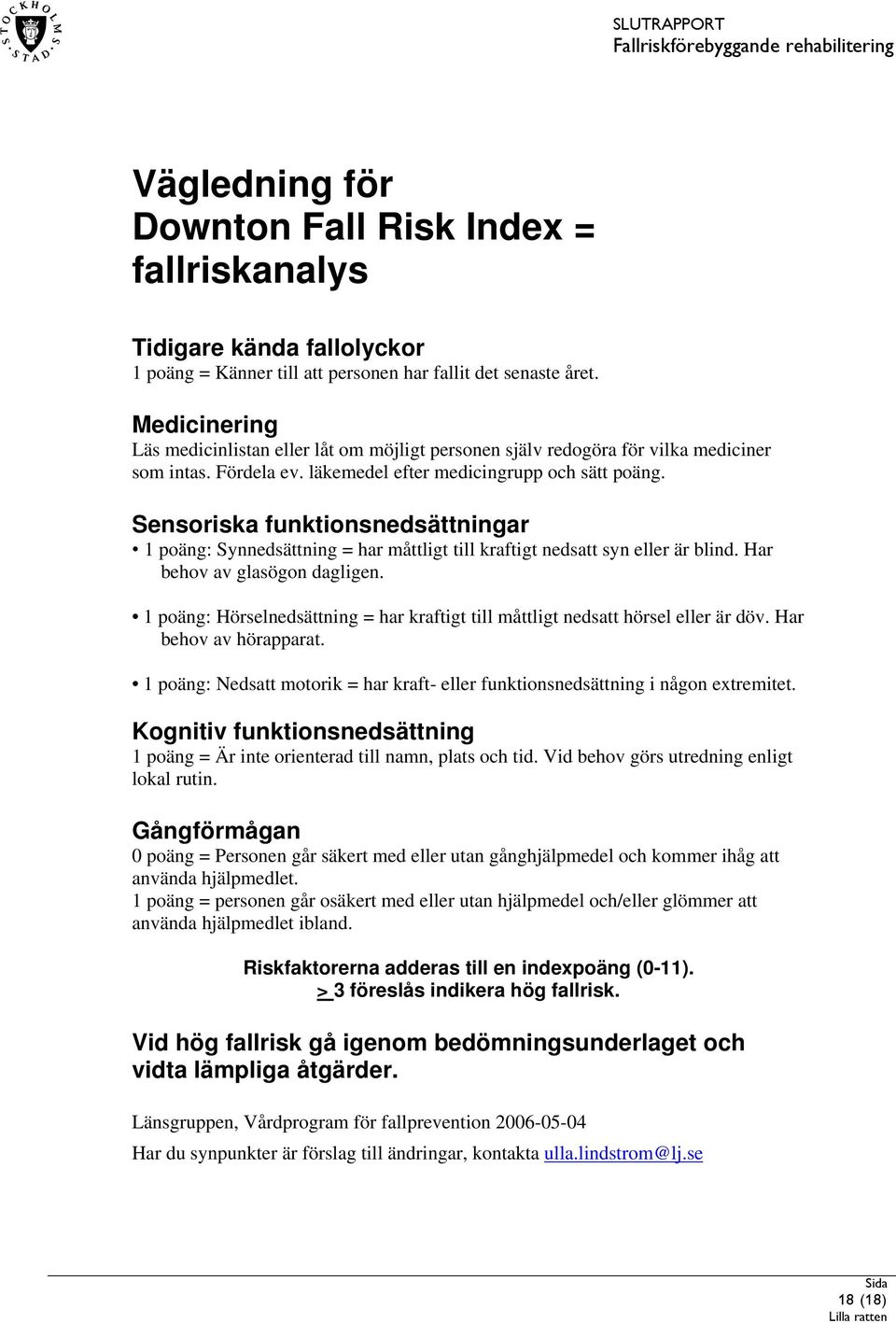 STOCKHOLMS STAD

SLUTRAPPORT
Fallriskförebyggande rehabilitering

Vägledning för
Downton Fall Risk Index =
fallriskanalys

Tidigare kända fallolyckor
1 poäng = Känner till att personen har fallit det senaste året.

Medicinering
Läs medicinlistan eller låt om möjligt personen själv redogöra för vilka mediciner som intas. Fördela ev. läkemedel efter medicingrupp och sätt poäng.

Sensoriska funktionsnedsättningar
• 1 poäng: Synnedsättning = har måttligt till kraftigt nedsatt syn eller är blind. Har behov av glasögon dagligen.

• 1 poäng: Hörselnedsättning = har kraftigt till måttligt nedsatt hörsel eller är döv. Har behov av hörapparat.

• 1 poäng: Nedsatt motorik = har kraft- eller funktionsnedsättning i någon extremitet.

Kognitiv funktionsnedsättning
1 poäng = Är inte orienterad till namn, plats och tid. Vid behov görs utredning enligt lokal rutin.

Gångförmågan
0 poäng = Personen går säkert med eller utan gånghjälpmedel och kommer ihåg att använda hjälpmedlet.
1 poäng = personen går osäkert med eller utan hjälpmedel och/eller glömmer att använda hjälpmedlet ibland.

Riskfaktorerna adderas till en indexpoäng (0-11).
> 3 föreslås indikera hög fallrisk.

Vid hög fallrisk gå igenom bedömningsunderlaget och vidta lämpliga åtgärder.

Länsgruppen, Vårdprogram för fallprevention 2006-05-04

Har du synpunkter är förslag till ändringar, kontakta ulla.lindstrom@lj.se

Sida
18 (18)
Lilla ratten